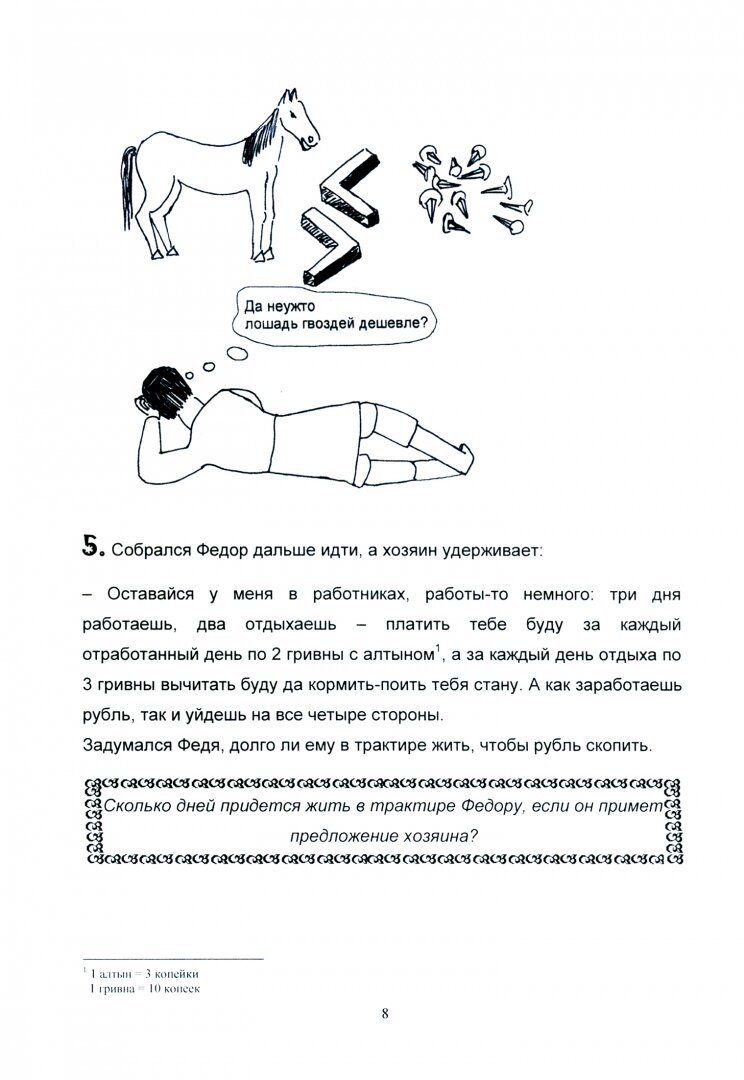 Да неужто лошадь гвоздей дешевле?

5. Собрался Федор дальше идти, а хозяин удерживает:

– Оставайся у меня в работниках, работы-то немного: три дня работаешь, два отдыхаешь – платить тебе буду за каждый отработанный день по 2 гривны с алтыном$^1$, а за каждый день отдыха по 3 гривны вычитать буду да кормить-поить тебя стану. А как заработаешь рубль, так и уйдешь на все четыре стороны.
Задумался Федя, долго ли ему в трактире жить, чтобы рубль скопить.

Сколько дней придется жить в трактире Федору, если он примет предложение хозяина?

$^1$ 1 алтын = 3 копейки
1 гривна = 10 копеек

8